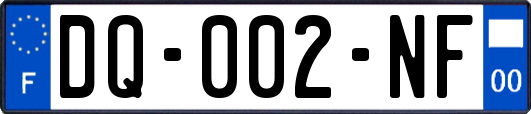 F
DQ-002-NF
00